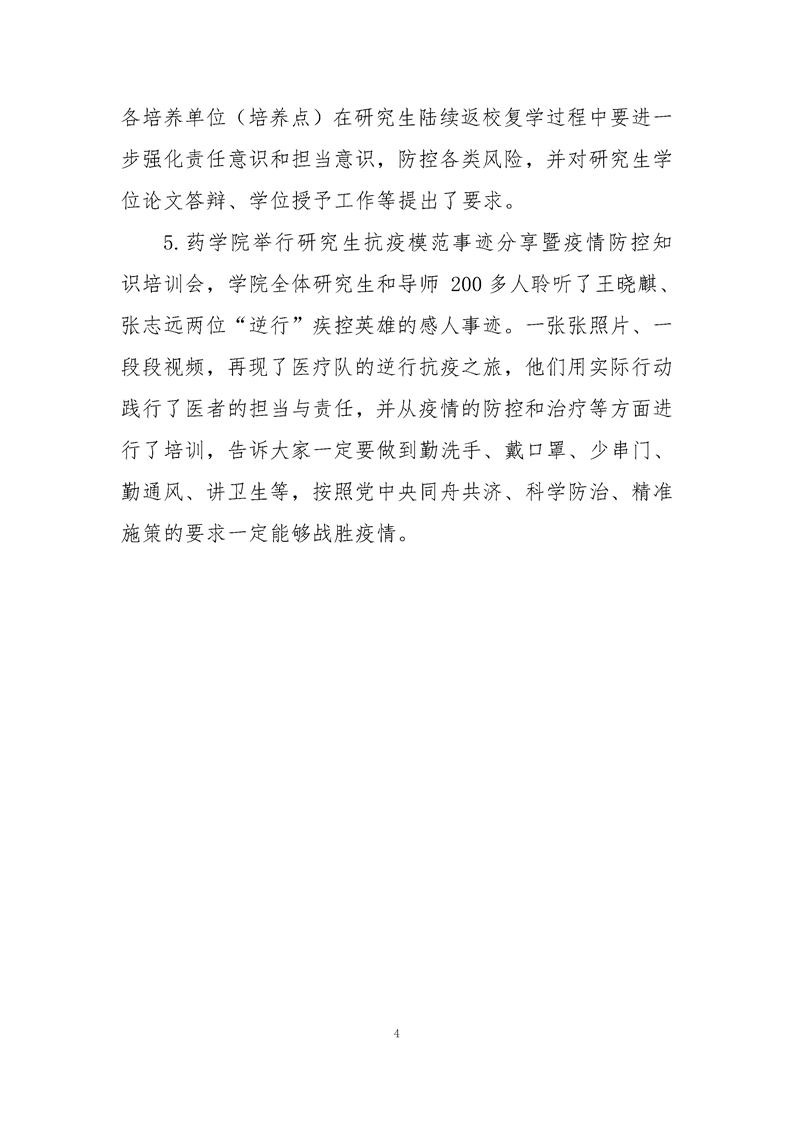 各培养单位（培养点）在研究生陆续返校复学过程中要进一步强化责任意识和担当意识，防控各类风险，并对研究生学位论文答辩、学位授予工作等提出了要求。

5.药学院举行研究生抗疫模范事迹分享暨疫情防控知识培训会，学院全体研究生和导师 200 多人聆听了王晓麒、张志远两位“逆行”疾控英雄的感人事迹。一张张照片、一段段视频，再现了医疗队的逆行抗疫之旅，他们用实际行动践行了医者的担当与责任，并从疫情的防控和治疗等方面进行了培训，告诉大家一定要做到勤洗手、戴口罩、少串门、勤通风、讲卫生等，按照党中央同舟共济、科学防治、精准施策的要求一定能够战胜疫情。

4